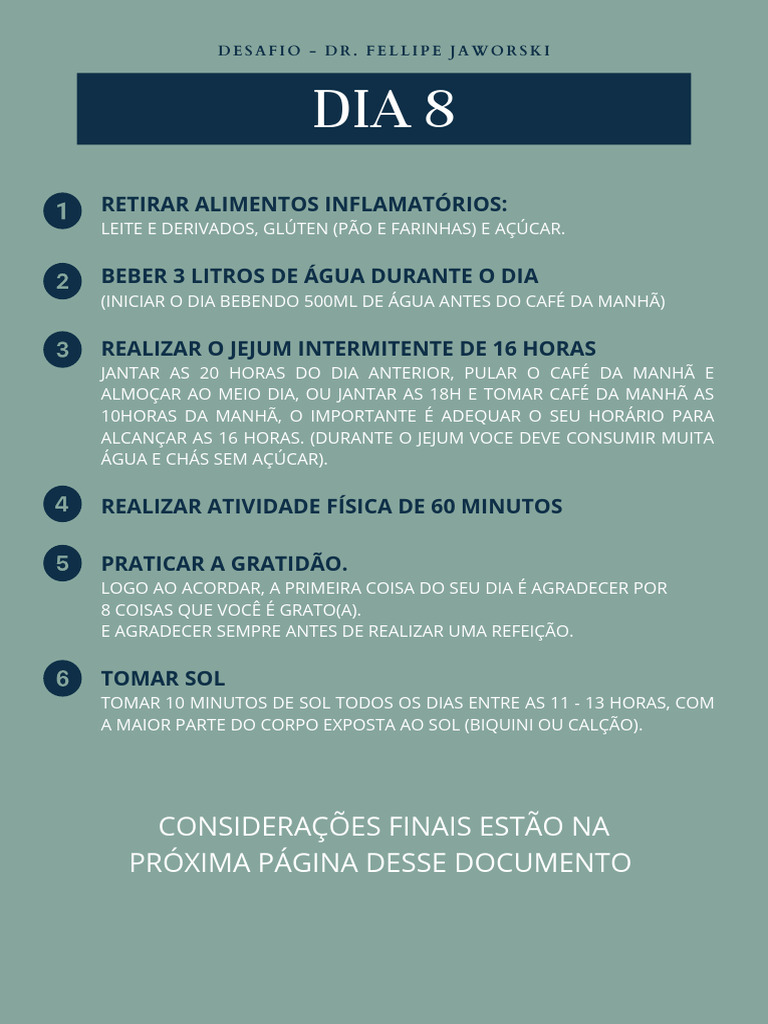 DESAFIO - DR. FELLIPE JAWORSKI

DIA 8

1
RETIRAR ALIMENTOS INFLAMATÓRIOS:
LEITE E DERIVADOS, GLÚTEN (PÃO E FARINHAS) E AÇÚCAR.

2
BEBER 3 LITROS DE ÁGUA DURANTE O DIA
(INICIAR O DIA BEBENDO 500ML DE ÁGUA ANTES DO CAFÉ DA MANHÃ)

3
REALIZAR O JEJUM INTERMITENTE DE 16 HORAS
JANTAR AS 20 HORAS DO DIA ANTERIOR, PULAR O CAFÉ DA MANHÃ E ALMOÇAR AO MEIO DIA, OU JANTAR AS 18H E TOMAR CAFÉ DA MANHÃ AS 10HORAS DA MANHÃ, O IMPORTANTE É ADEQUAR O SEU HORÁRIO PARA ALCANÇAR AS 16 HORAS. (DURANTE O JEJUM VOCE DEVE CONSUMIR MUITA ÁGUA E CHÁS SEM AÇÚCAR).

4
REALIZAR ATIVIDADE FÍSICA DE 60 MINUTOS

5
PRATICAR A GRATIDÃO.
LOGO AO ACORDAR, A PRIMEIRA COISA DO SEU DIA É AGRADECER POR
8 COISAS QUE VOCÊ É GRATO(A).
E AGRADECER SEMPRE ANTES DE REALIZAR UMA REFEIÇÃO.

6
TOMAR SOL
TOMAR 10 MINUTOS DE SOL TODOS OS DIAS ENTRE AS 11 - 13 HORAS, COM A MAIOR PARTE DO CORPO EXPOSTA AO SOL (BIQUINI OU CALÇÃO).

CONSIDERAÇÕES FINAIS ESTÃO NA
PRÓXIMA PÁGINA DESSE DOCUMENTO